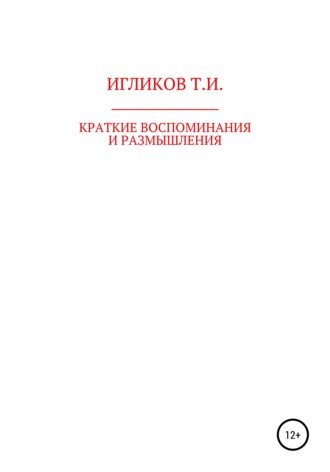 ИГЛИКОВ Т.И.

КРАТКИЕ ВОСПОМИНАНИЯ И РАЗМЫШЛЕНИЯ

12+